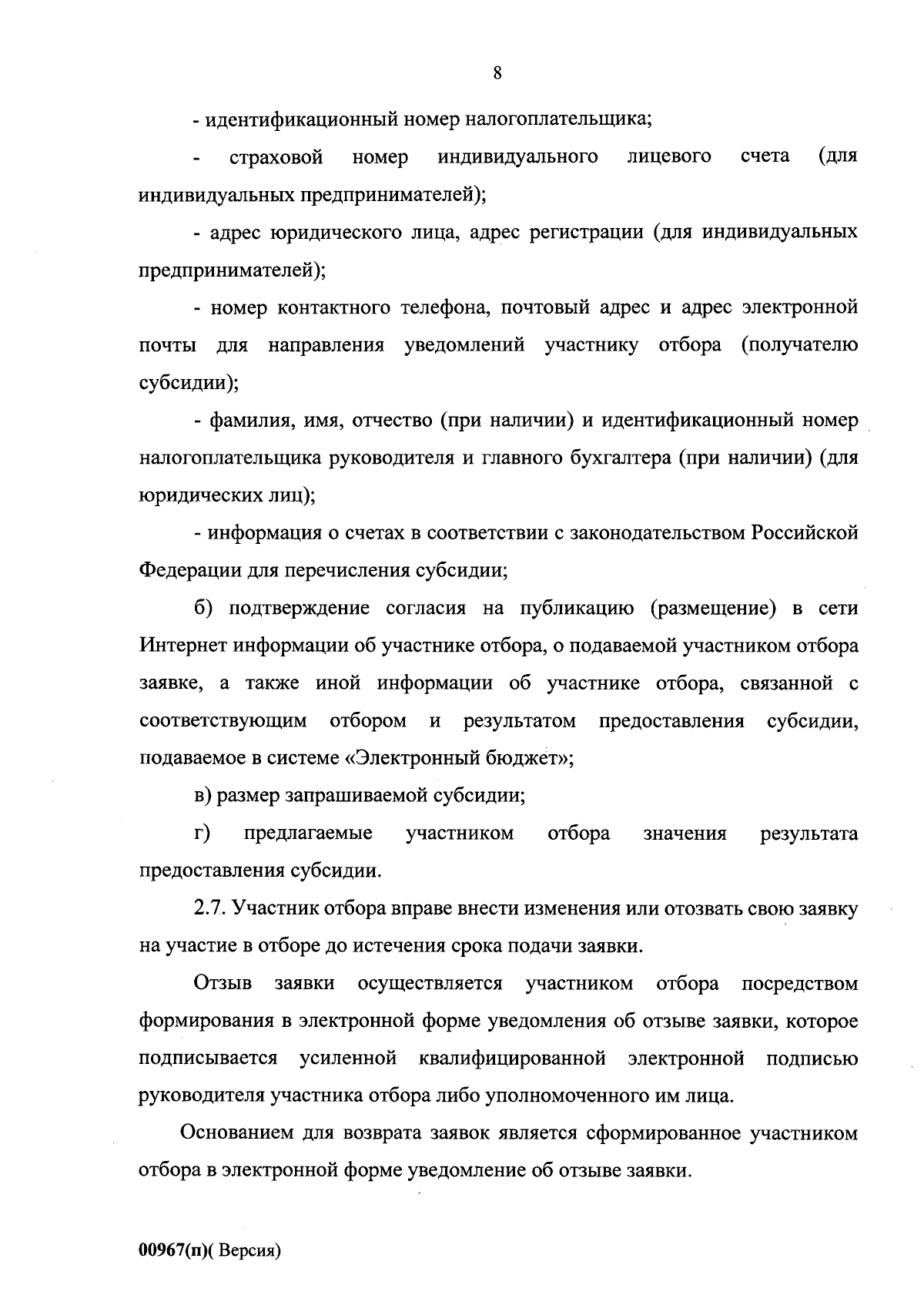 8

- идентификационный номер налогоплательщика;

- страховой номер индивидуального лицевого счета (для индивидуальных предпринимателей);

- адрес юридического лица, адрес регистрации (для индивидуальных предпринимателей);

- номер контактного телефона, почтовый адрес и адрес электронной почты для направления уведомлений участнику отбора (получателю субсидии);

- фамилия, имя, отчество (при наличии) и идентификационный номер налогоплательщика руководителя и главного бухгалтера (при наличии) (для юридических лиц);

- информация о счетах в соответствии с законодательством Российской Федерации для перечисления субсидии;

б) подтверждение согласия на публикацию (размещение) в сети Интернет информации об участнике отбора, о подаваемой участником отбора заявке, а также иной информации об участнике отбора, связанной с соответствующим отбором и результатом предоставления субсидии, подаваемое в системе «Электронный бюджет»;

в) размер запрашиваемой субсидии;

г) предлагаемые участником отбора значения результата предоставления субсидии.

2.7. Участник отбора вправе внести изменения или отозвать свою заявку на участие в отборе до истечения срока подачи заявки.

Отзыв заявки осуществляется участником отбора посредством формирования в электронной форме уведомления об отзыве заявки, которое подписывается усиленной квалифицированной электронной подписью руководителя участника отбора либо уполномоченного им лица.

Основанием для возврата заявок является сформированное участником отбора в электронной форме уведомление об отзыве заявки.

00967(п)( Версия)